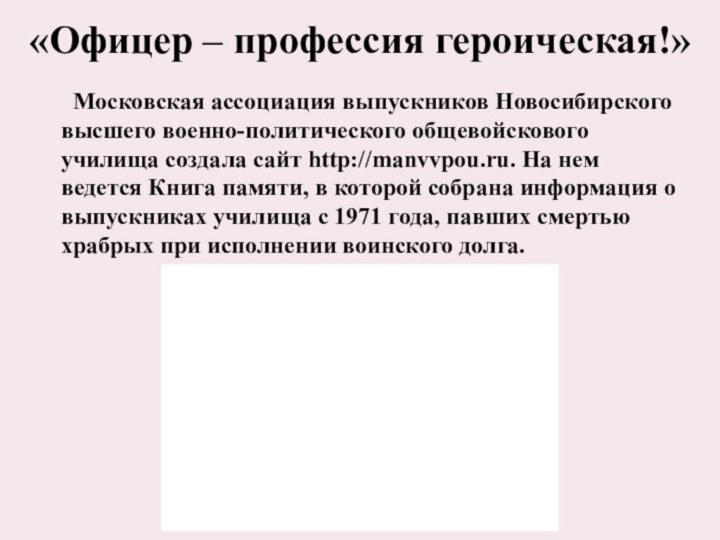 «Офицер – профессия героическая!»

Московская ассоциация выпускников Новосибирского высшего военно-политического общевойскового училища создала сайт http://manvvpou.ru. На нем ведется Книга памяти, в которой собрана информация о выпускниках училища с 1971 года, павших смертью храбрых при исполнении воинского долга.